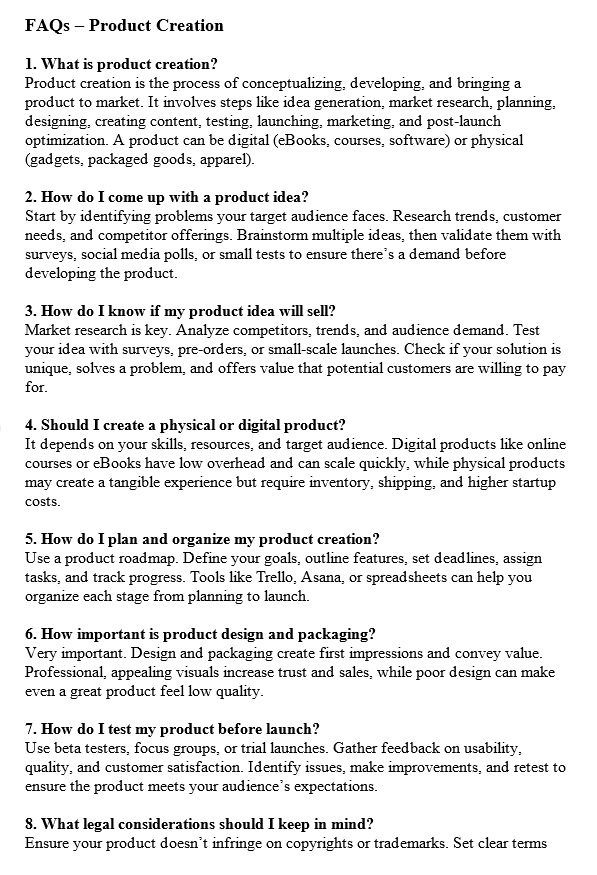 FAQs – Product Creation

1. What is product creation?
Product creation is the process of conceptualizing, developing, and bringing a product to market. It involves steps like idea generation, market research, planning, designing, creating content, testing, launching, marketing, and post-launch optimization. A product can be digital (eBooks, courses, software) or physical (gadgets, packaged goods, apparel).

2. How do I come up with a product idea?
Start by identifying problems your target audience faces. Research trends, customer needs, and competitor offerings. Brainstorm multiple ideas, then validate them with surveys, social media polls, or small tests to ensure there's a demand before developing the product.

3. How do I know if my product idea will sell?
Market research is key. Analyze competitors, trends, and audience demand. Test your idea with surveys, pre-orders, or small-scale launches. Check if your solution is unique, solves a problem, and offers value that potential customers are willing to pay for.

4. Should I create a physical or digital product?
It depends on your skills, resources, and target audience. Digital products like online courses or eBooks have low overhead and can scale quickly, while physical products may create a tangible experience but require inventory, shipping, and higher startup costs.

5. How do I plan and organize my product creation?
Use a product roadmap. Define your goals, outline features, set deadlines, assign tasks, and track progress. Tools like Trello, Asana, or spreadsheets can help you organize each stage from planning to launch.

6. How important is product design and packaging?
Very important. Design and packaging create first impressions and convey value. Professional, appealing visuals increase trust and sales, while poor design can make even a great product feel low quality.

7. How do I test my product before launch?
Use beta testers, focus groups, or trial launches. Gather feedback on usability, quality, and customer satisfaction. Identify issues, make improvements, and retest to ensure the product meets your audience's expectations.

8. What legal considerations should I keep in mind?
Ensure your product doesn't infringe on copyrights or trademarks. Set clear terms